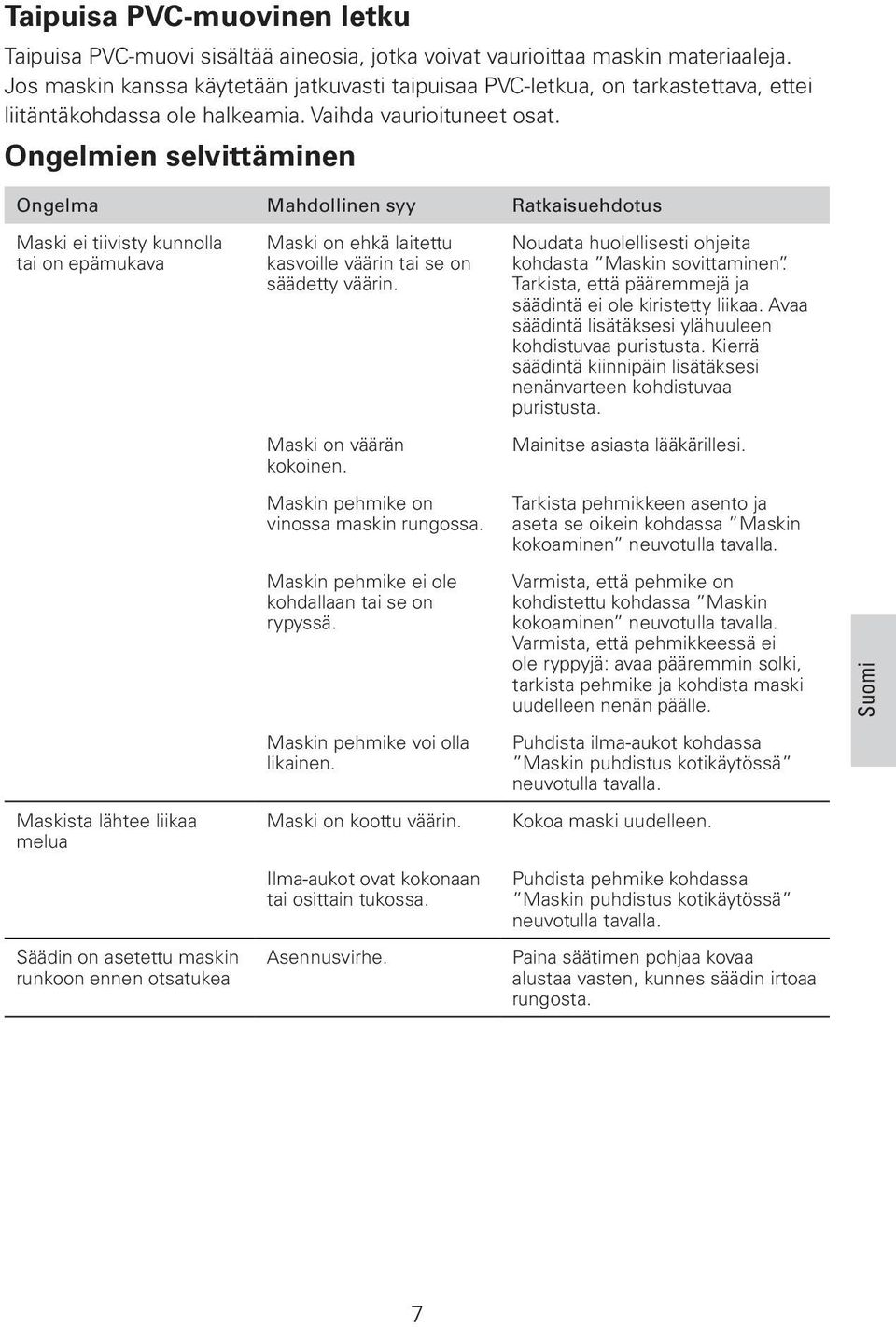 Taipuisa PVC-muovinen letku

Taipuisa PVC-muovi sisältää aineosia, jotka voivat vaurioittaa maskin materiaaleja. Jos maskin kanssa käytetään jatkuvasti taipuisaa PVC-letkua, on tarkastettava, ettei liitäntäkohdassa ole halkeamia. Vaihda vaurioituneet osat.

Ongelmien selvittäminen

| Ongelma | Mahdollinen syy | Ratkaisuehdotus |
|---|---|---|
| Maski ei tiivisty kunnolla tai on epämukava | Maski on ehkä laitettu kasvoille väärin tai se on säädetty väärin. | Noudata huolellisesti ohjeita kohdasta "Maskin sovittaminen". Tarkista, että pääremmejä ja säädintä ei ole kiristetty liikaa. Avaa säädintä lisätäksesi ylähuuleen kohdistuvaa puristusta. Kierrä säädintä kiinnipäin lisätäksesi nenänvarteen kohdistuvaa puristusta. |
| | Maski on väärän kokoinen. | Mainitse asiasta lääkärillesi. |
| | Maskin pehmike on vinossa maskin rungossa. | Tarkista pehmikkeen asento ja aseta se oikein kohdassa "Maskin kokoaminen" neuvotulla tavalla. |
| | Maskin pehmike ei ole kohdallaan tai se on rypyssä. | Varmista, että pehmike on kohdistettu kohdassa "Maskin kokoaminen" neuvotulla tavalla. Varmista, että pehmikkeessä ei ole ryppyjä: avaa pääremmin solki, tarkista pehmike ja kohdista maski uudelleen nenän päälle. |
| | Maskin pehmike voi olla likainen. | Puhdista ilma-aukot kohdassa "Maskin puhdistus kotikäytössä" neuvotulla tavalla. |
| Maskista lähtee liikaa melua | Maski on koottu väärin. | Kokoa maski uudelleen. |
| | Ilma-aukot ovat kokonaan tai osittain tukossa. | Puhdista pehmike kohdassa "Maskin puhdistus kotikäytössä" neuvotulla tavalla. |
| Säädin on asetettu maskin runkoon ennen otsatukea | Asennusvirhe. | Paina säätimen pohjaa kovaa alustaa vasten, kunnes säädin irtoaa rungosta. |

Suomi

7